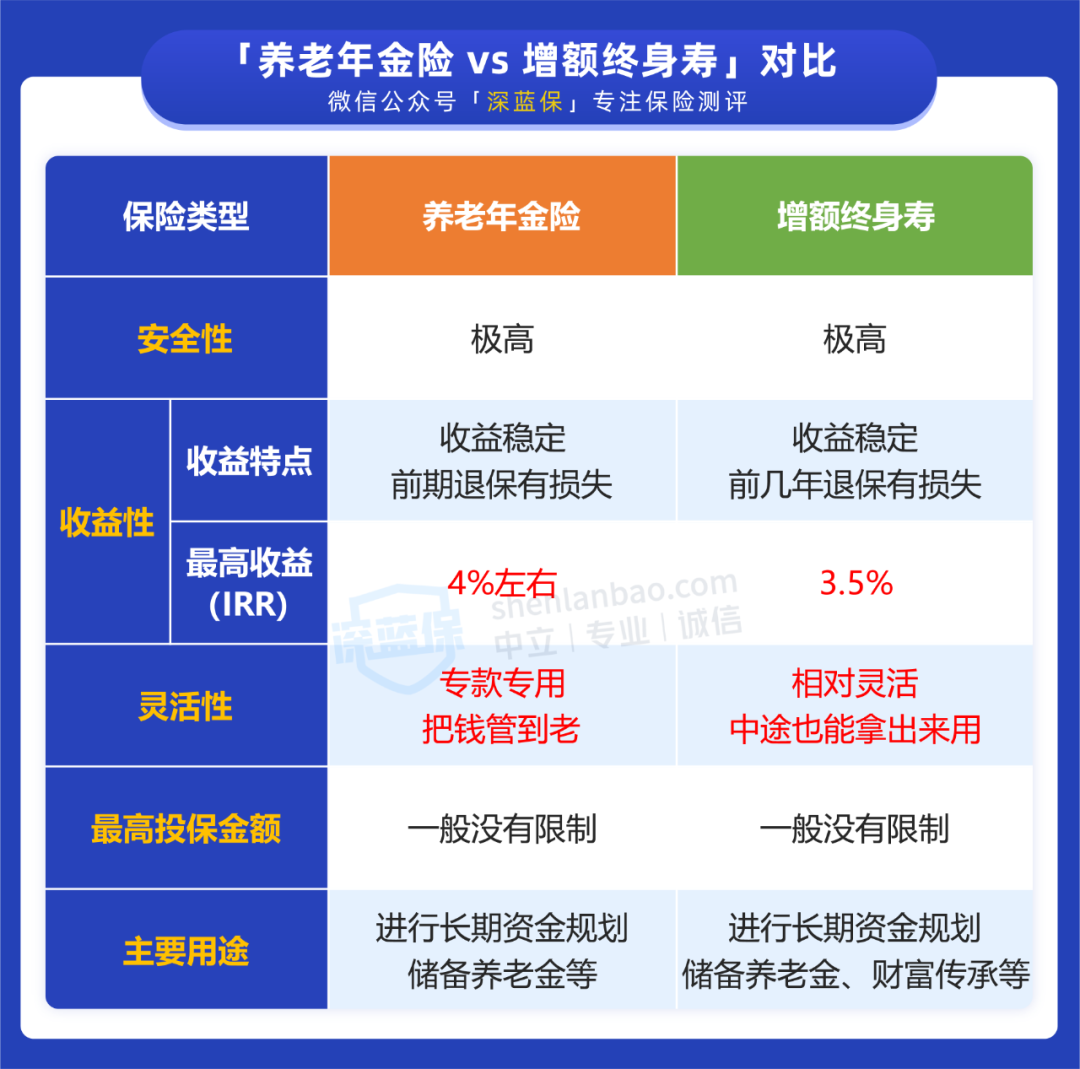 「养老年金险 vs 增额终身寿」对比
微信公众号「深蓝保」专注保险测评

| 保险类型 | | 养老年金险 | 增额终身寿 |
|---|---|---|---|
| 安全性 | | 极高 | 极高 |
| 收益性 | 收益特点 | 收益稳定 前期退保有损失 | 收益稳定 前几年退保有损失 |
| 收益性 | 最高收益 (IRR) | 4%左右 | 3.5% |
| 灵活性 | | 专款专用 把钱管到老 | 相对灵活 中途也能拿出来用 |
| 最高投保金额 | | 一般没有限制 | 一般没有限制 |
| 主要用途 | | 进行长期资金规划 储备养老金等 | 进行长期资金规划 储备养老金、财富传承等 |

深蓝保 shenlanbao.com 中立 | 专业 | 诚信